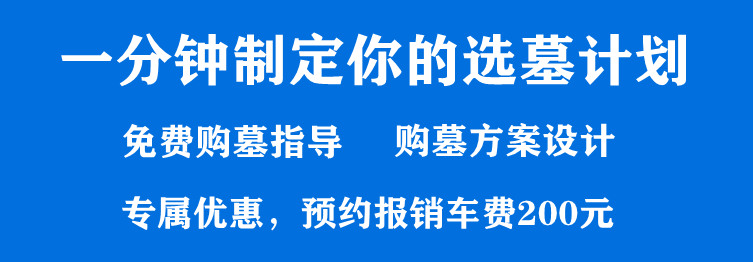 一分钟制定你的选墓计划

免费购墓指导　　购墓方案设计

专属优惠，预约报销车费200元